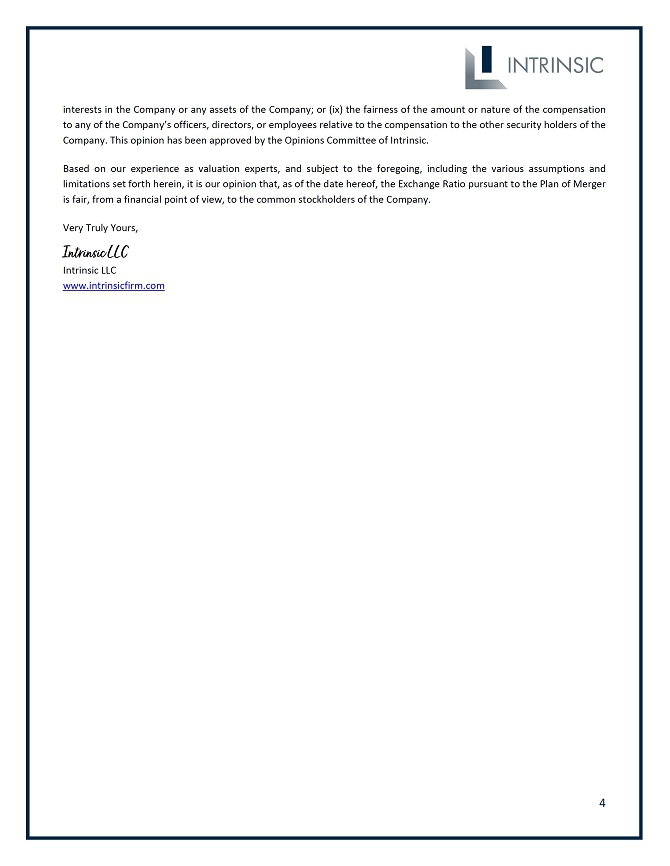 INTRINSIC

interests in the Company or any assets of the Company; or (ix) the fairness of the amount or nature of the compensation to any of the Company's officers, directors, or employees relative to the compensation to the other security holders of the Company. This opinion has been approved by the Opinions Committee of Intrinsic.

Based on our experience as valuation experts, and subject to the foregoing, including the various assumptions and limitations set forth herein, it is our opinion that, as of the date hereof, the Exchange Ratio pursuant to the Plan of Merger is fair, from a financial point of view, to the common stockholders of the Company.

Very Truly Yours,

Intrinsic LLC
Intrinsic LLC
www.intrinsicfirm.com

4